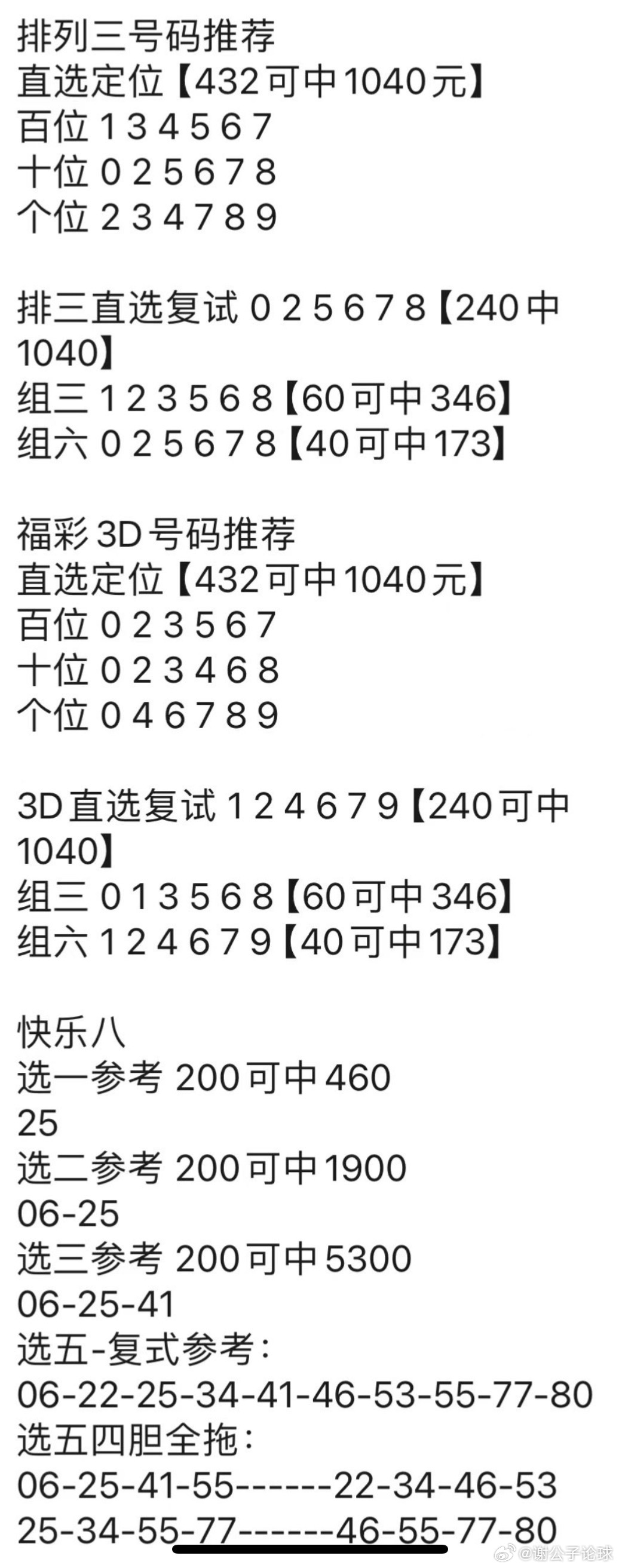 排列三号码推荐
直选定位【432可中1040元】
百位 1 3 4 5 6 7
十位 0 2 5 6 7 8
个位 2 3 4 7 8 9

排三直选复试 0 2 5 6 7 8【240中1040】
组三 1 2 3 5 6 8【60可中346】
组六 0 2 5 6 7 8【40可中173】

福彩3D号码推荐
直选定位【432可中1040元】
百位 0 2 3 5 6 7
十位 0 2 3 4 6 8
个位 0 4 6 7 8 9

3D直选复试 1 2 4 6 7 9【240可中1040】
组三 0 1 3 5 6 8【60可中346】
组六 1 2 4 6 7 9【40可中173】

快乐八
选一参考 200可中460
25
选二参考 200可中1900
06-25
选三参考 200可中5300
06-25-41
选五-复式参考：
06-22-25-34-41-46-53-55-77-80
选五四胆全拖：
06-25-41-55------22-34-46-53
25-34-55-77------46-55-77-80

@谢公子论球